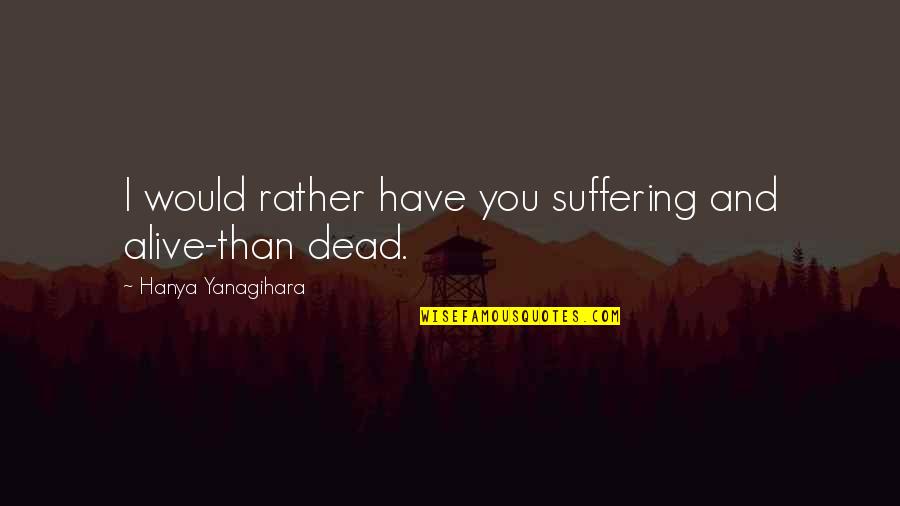 I would rather have you suffering and alive-than dead.

~ Hanya Yanagihara

WISEFAMOUSQUOTES.COM